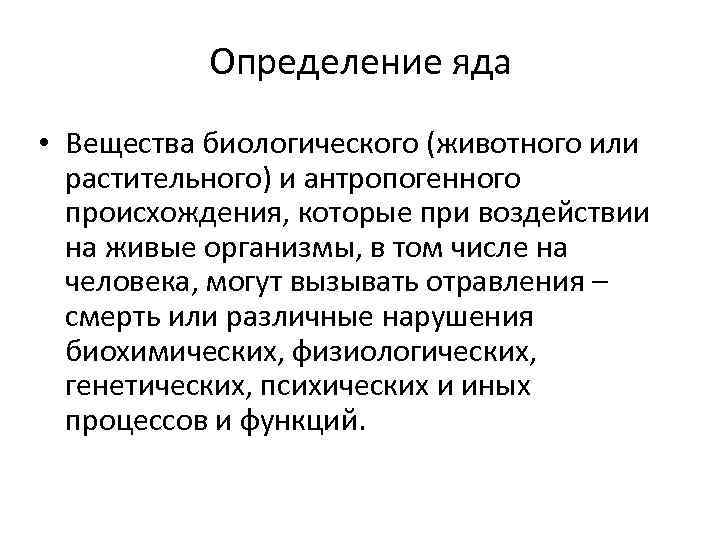 Определение яда

• Вещества биологического (животного или растительного) и антропогенного происхождения, которые при воздействии на живые организмы, в том числе на человека, могут вызывать отравления – смерть или различные нарушения биохимических, физиологических, генетических, психических и иных процессов и функций.